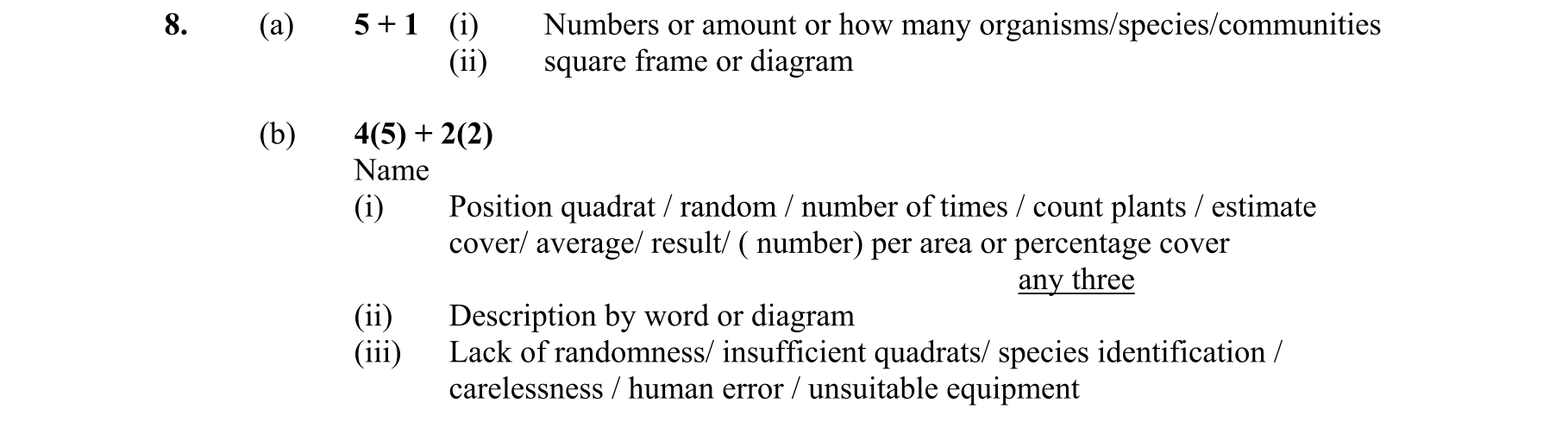 8. (a) 5 + 1 (i) Numbers or amount or how many organisms/species/communities
(ii) square frame or diagram

(b) 4(5) + 2(2)
Name
(i) Position quadrat / random / number of times / count plants / estimate cover/ average/ result/ ( number) per area or percentage cover
any three
(ii) Description by word or diagram
(iii) Lack of randomness/ insufficient quadrats/ species identification / carelessness / human error / unsuitable equipment